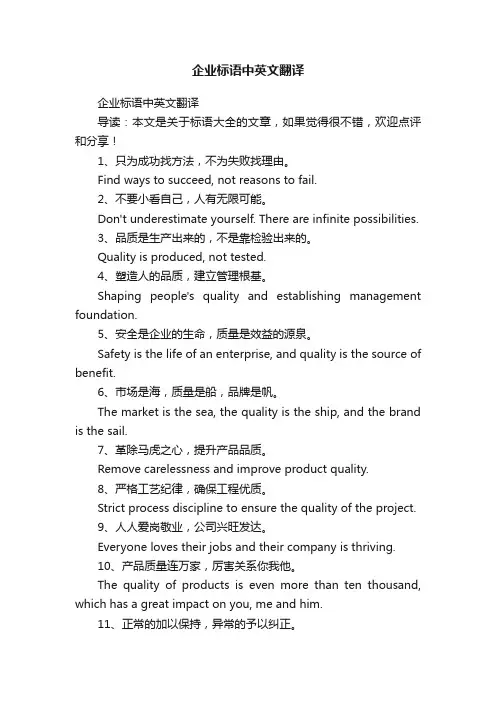 企业标语中英文翻译

企业标语中英文翻译

导读：本文是关于标语大全的文章，如果觉得很不错，欢迎点评和分享！

1、只为成功找方法，不为失败找理由。

Find ways to succeed, not reasons to fail.

2、不要小看自己，人有无限可能。

Don't underestimate yourself. There are infinite possibilities.

3、品质是生产出来的，不是靠检验出来的。

Quality is produced, not tested.

4、塑造人的品质，建立管理根基。

Shaping people's quality and establishing management foundation.

5、安全是企业的生命，质量是效益的源泉。

Safety is the life of an enterprise, and quality is the source of benefit.

6、市场是海，质量是船，品牌是帆。

The market is the sea, the quality is the ship, and the brand is the sail.

7、革除马虎之心，提升产品品质。

Remove carelessness and improve product quality.

8、严格工艺纪律，确保工程优质。

Strict process discipline to ensure the quality of the project.

9、人人爱岗敬业，公司兴旺发达。

Everyone loves their jobs and their company is thriving.

10、产品质量连万家，厉害关系你我他。

The quality of products is even more than ten thousand, which has a great impact on you, me and him.

11、正常的加以保持，异常的予以纠正。